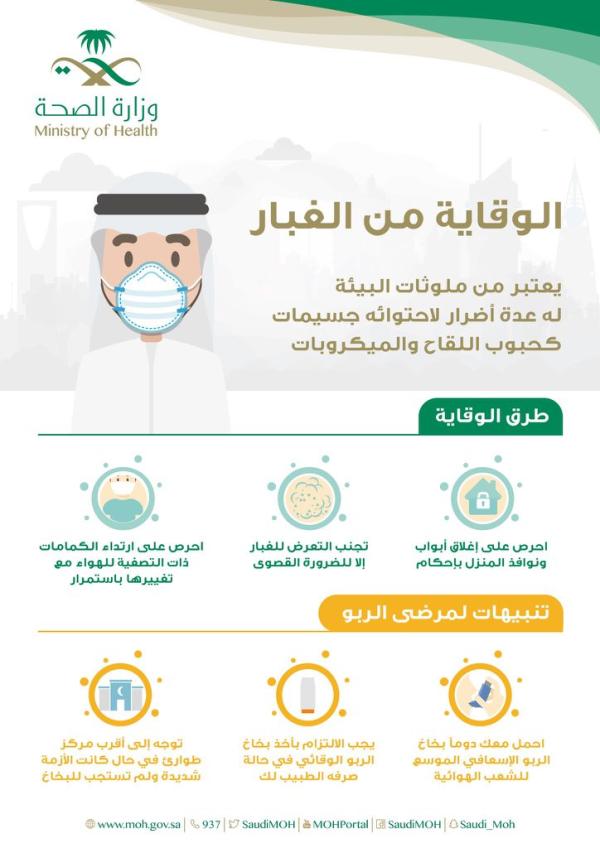 وزارة الصحة
Ministry of Health

الوقاية من الغبار

يعتبر من ملوثات البيئة له عدة أضرار لاحتوائه جسيمات كحبوب اللقاح والميكروبات

طرق الوقاية

احرص على إغلاق أبواب ونوافذ المنزل بإحكام

تجنب التعرض للغبار إلا للضرورة القصوى

احرص على ارتداء الكمامات ذات التصفية للهواء مع تغييرها باستمرار

تنبيهات لمرضى الربو

احمل معك دوماً بخاخ الربو الإسعافي الموسع للشعب الهوائية

يجب الالتزام بأخذ بخاخ الربو الوقائي في حالة صرفه الطبيب لك

توجه إلى أقرب مركز طوارئ في حال كانت الأزمة شديدة ولم تستجب للبخاخ

www.moh.gov.sa | 937 | SaudiMOH | MOHPortal | SaudiMOH | Saudi_Moh